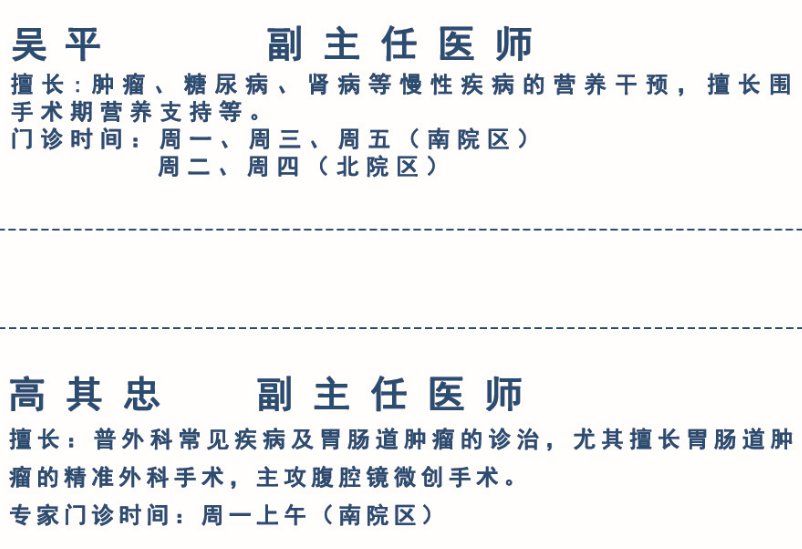 吴平 副主任医师

擅长:肿瘤、糖尿病、肾病等慢性疾病的营养干预，擅长围手术期营养支持等。

门诊时间：周一、周三、周五（南院区）
周二、周四（北院区）

高其忠 副主任医师

擅长：普外科常见疾病及胃肠道肿瘤的诊治，尤其擅长胃肠道肿瘤的精准外科手术，主攻腹腔镜微创手术。

专家门诊时间：周一上午（南院区）